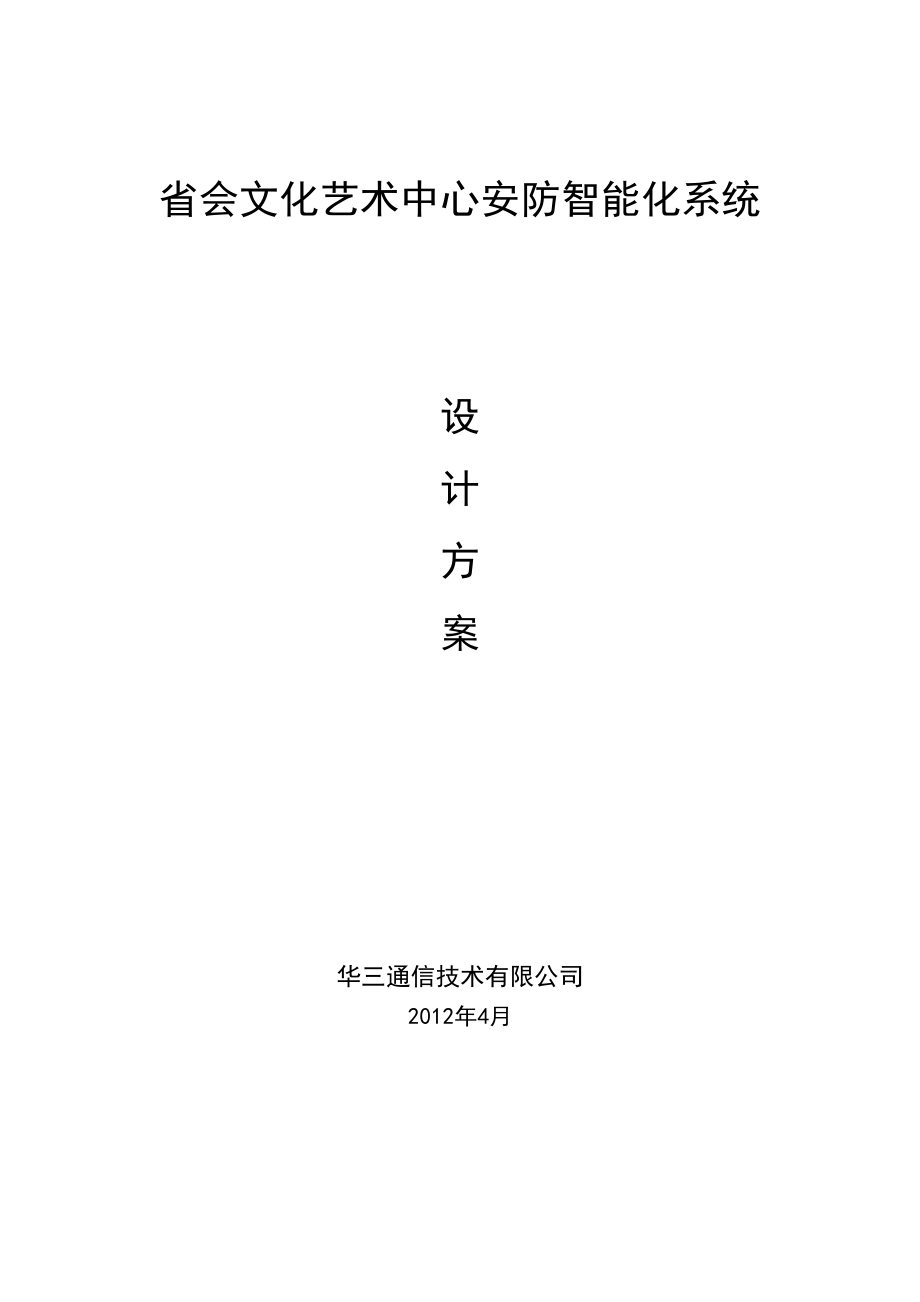 省会文化艺术中心安防智能化系统

设

计

方

案

华三通信技术有限公司

2012年4月